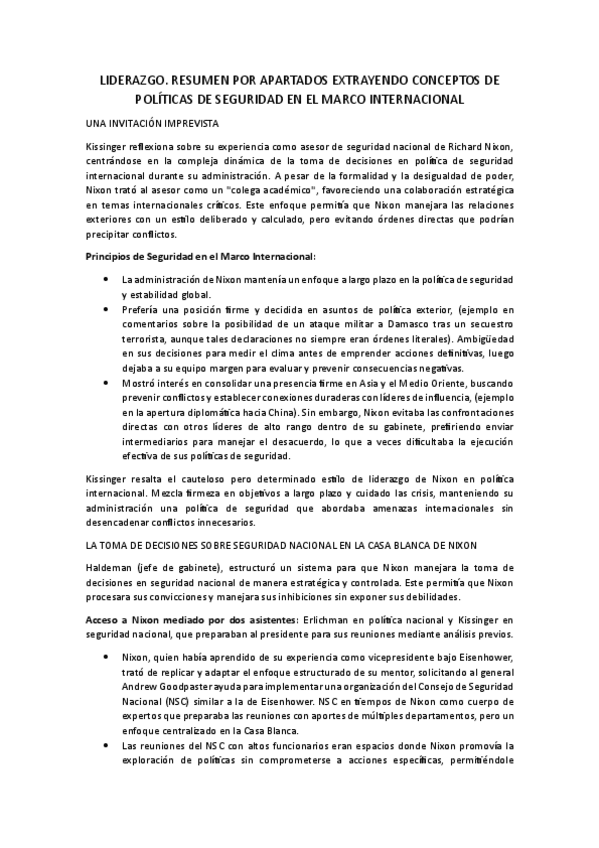 LIDERAZGO. RESUMEN POR APARTADOS EXTRAYENDO CONCEPTOS DE POLÍTICAS DE SEGURIDAD EN EL MARCO INTERNACIONAL

UNA INVITACIÓN IMPREVISTA

Kissinger reflexiona sobre su experiencia como asesor de seguridad nacional de Richard Nixon, centrándose en la compleja dinámica de la toma de decisiones en política de seguridad internacional durante su administración. A pesar de la formalidad y la desigualdad de poder, Nixon trató al asesor como un "colega académico", favoreciendo una colaboración estratégica en temas internacionales críticos. Este enfoque permitía que Nixon manejara las relaciones exteriores con un estilo deliberado y calculado, pero evitando órdenes directas que podrían precipitar conflictos.

Principios de Seguridad en el Marco Internacional:

• La administración de Nixon mantenía un enfoque a largo plazo en la política de seguridad y estabilidad global.
• Prefería una posición firme y decidida en asuntos de política exterior, (ejemplo en comentarios sobre la posibilidad de un ataque militar a Damasco tras un secuestro terrorista, aunque tales declaraciones no siempre eran órdenes literales). Ambigüedad en sus decisiones para medir el clima antes de emprender acciones definitivas, luego dejaba a su equipo margen para evaluar y prevenir consecuencias negativas.
• Mostró interés en consolidar una presencia firme en Asia y el Medio Oriente, buscando prevenir conflictos y establecer conexiones duraderas con líderes de influencia, (ejemplo en la apertura diplomática hacia China). Sin embargo, Nixon evitaba las confrontaciones directas con otros líderes de alto rango dentro de su gabinete, prefiriendo enviar intermediarios para manejar el desacuerdo, lo que a veces dificultaba la ejecución efectiva de sus políticas de seguridad.

Kissinger resalta el cauteloso pero determinado estilo de liderazgo de Nixon en política internacional. Mezcla firmeza en objetivos a largo plazo y cuidado las crisis, manteniendo su administración una política de seguridad que abordaba amenazas internacionales sin desencadenar conflictos innecesarios.

LA TOMA DE DECISIONES SOBRE SEGURIDAD NACIONAL EN LA CASA BLANCA DE NIXON

Haldeman (jefe de gabinete), estructuró un sistema para que Nixon manejara la toma de decisiones en seguridad nacional de manera estratégica y controlada. Este permitía que Nixon procesara sus convicciones y manejara sus inhibiciones sin exponer sus debilidades.

Acceso a Nixon mediado por dos asistentes: Erlichman en política nacional y Kissinger en seguridad nacional, que preparaban al presidente para sus reuniones mediante análisis previos.

• Nixon, quien había aprendido de su experiencia como vicepresidente bajo Eisenhower, trató de replicar y adaptar el enfoque estructurado de su mentor, solicitando al general Andrew Goodpaster ayuda para implementar una organización del Consejo de Seguridad Nacional (NSC) similar a la de Eisenhower. NSC en tiempos de Nixon como cuerpo de expertos que preparaba las reuniones con aportes de múltiples departamentos, pero un enfoque centralizado en la Casa Blanca.
• Las reuniones del NSC con altos funcionarios eran espacios donde Nixon promovía la exploración de políticas sin comprometerse a acciones específicas, permitiéndole